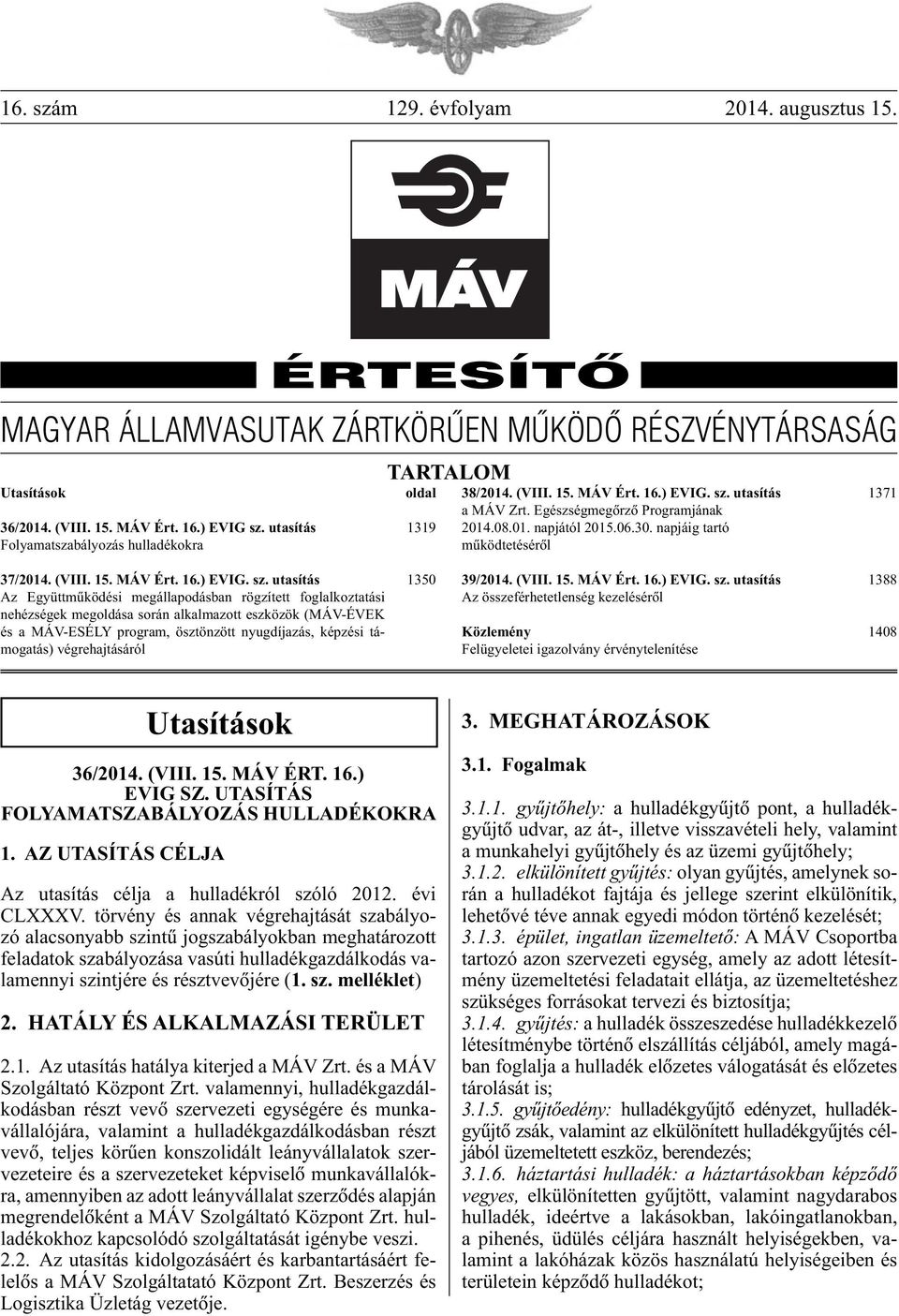 16. szám 129. évfolyam 2014. augusztus 15.

MÁV

ÉRTESÍTŐ

MAGYAR ÁLLAMVASUTAK ZÁRTKÖRŰEN MŰKÖDŐ RÉSZVÉNYTÁRSASÁG

TARTALOM

Utasítások oldal

36/2014. (VIII. 15. MÁV Ért. 16.) EVIG sz. utasítás 1319
Folyamatszabályozás hulladékokra

37/2014. (VIII. 15. MÁV Ért. 16.) EVIG. sz. utasítás 1350
Az Együttműködési megállapodásban rögzített foglalkoztatási nehézségek megoldása során alkalmazott eszközök (MÁV-ÉVEK és a MÁV-ESÉLY program, ösztönzött nyugdíjazás, képzési támogatás) végrehajtásáról

38/2014. (VIII. 15. MÁV Ért. 16.) EVIG. sz. utasítás 1371
a MÁV Zrt. Egészségmegőrző Programjának 2014.08.01. napjától 2015.06.30. napjáig tartó működtetéséről

39/2014. (VIII. 15. MÁV Ért. 16.) EVIG. sz. utasítás 1388
Az összeférhetetlenség kezeléséről

Közlemény 1408
Felügyeletei igazolvány érvénytelenítése

Utasítások

36/2014. (VIII. 15. MÁV ÉRT. 16.)
EVIG SZ. UTASÍTÁS
FOLYAMATSZABÁLYOZÁS HULLADÉKOKRA

1. AZ UTASÍTÁS CÉLJA

Az utasítás célja a hulladékról szóló 2012. évi CLXXXV. törvény és annak végrehajtását szabályozó alacsonyabb szintű jogszabályokban meghatározott feladatok szabályozása vasúti hulladékgazdálkodás valamennyi szintjére és résztvevőjére (1. sz. melléklet)

2. HATÁLY ÉS ALKALMAZÁSI TERÜLET

2.1. Az utasítás hatálya kiterjed a MÁV Zrt. és a MÁV Szolgáltató Központ Zrt. valamennyi, hulladékgazdálkodásban részt vevő szervezeti egységére és munkavállalójára, valamint a hulladékgazdálkodásban részt vevő, teljes körűen konszolidált leányvállalatok szervezeteire és a szervezeteket képviselő munkavállalókra, amennyiben az adott leányvállalat szerződés alapján megrendelőként a MÁV Szolgáltató Központ Zrt. hulladékokhoz kapcsolódó szolgáltatását igénybe veszi.
2.2. Az utasítás kidolgozásáért és karbantartásáért felelős a MÁV Szolgáltató Központ Zrt. Beszerzés és Logisztika Üzletág vezetője.

3. MEGHATÁROZÁSOK

3.1. Fogalmak

3.1.1. gyűjtőhely: a hulladékgyűjtő pont, a hulladékgyűjtő udvar, az át-, illetve visszavételi hely, valamint a munkahelyi gyűjtőhely és az üzemi gyűjtőhely;
3.1.2. elkülönített gyűjtés: olyan gyűjtés, amelynek során a hulladékot fajtája és jellege szerint elkülönítik, lehetővé téve annak egyedi módon történő kezelését;
3.1.3. épület, ingatlan üzemeltető: A MÁV Csoportba tartozó azon szervezeti egység, amely az adott létesítmény üzemeltetési feladatait ellátja, az üzemeltetéshez szükséges forrásokat tervezi és biztosítja;
3.1.4. gyűjtés: a hulladék összeszedése hulladékkezelő létesítménybe történő elszállítás céljából, amely magában foglalja a hulladék előzetes válogatását és előzetes tárolását is;
3.1.5. gyűjtőedény: hulladékgyűjtő edényzet, hulladékgyűjtő zsák, valamint az elkülönített hulladékgyűjtés céljából üzemeltetett eszköz, berendezés;
3.1.6. háztartási hulladék: a háztartásokban képződő vegyes, elkülönítetten gyűjtött, valamint nagydarabos hulladék, ideértve a lakásokban, lakóingatlanokban, a pihenés, üdülés céljára használt helyiségekben, valamint a lakóházak közös használatú helyiségeiben és területein képződő hulladékot;